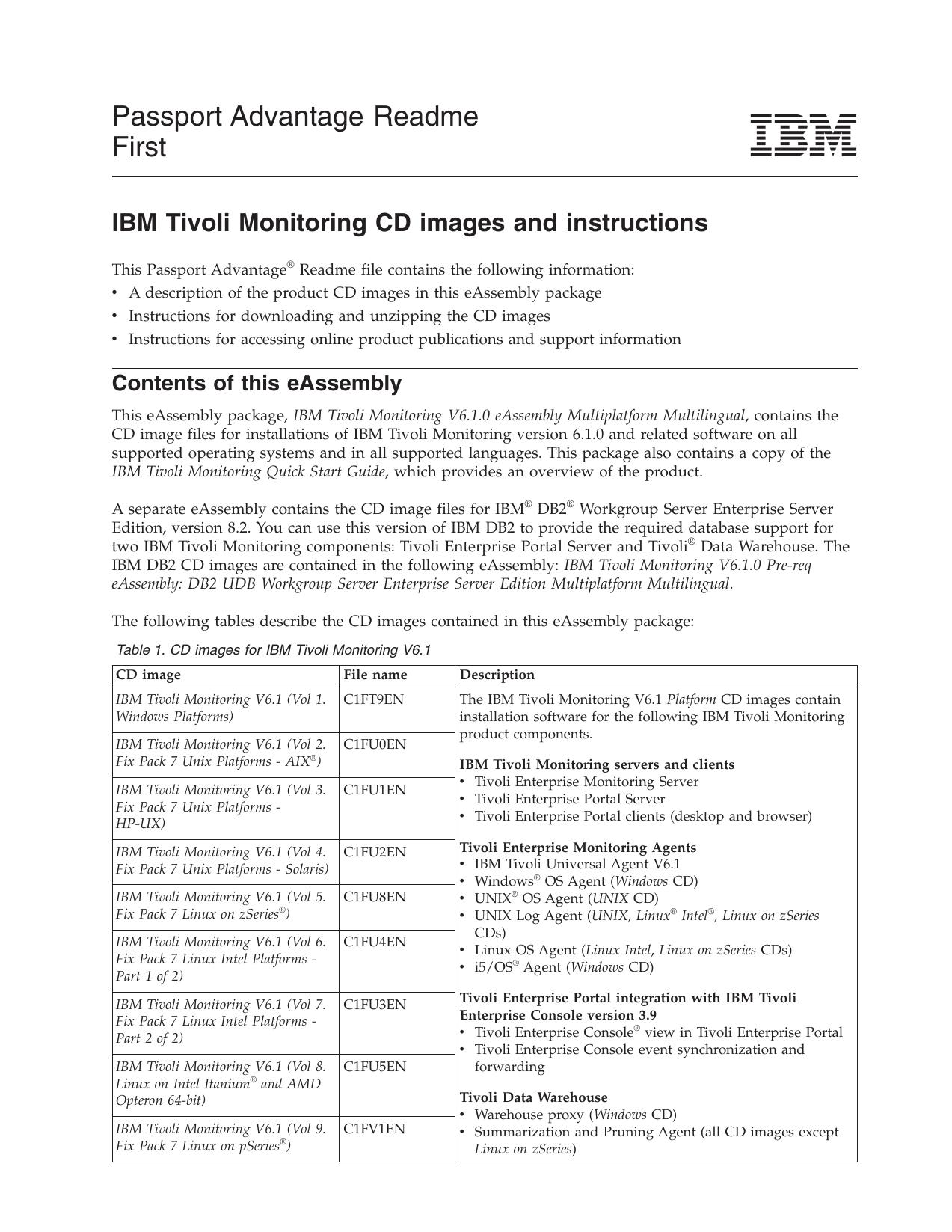 Passport Advantage Readme First

IBM

IBM Tivoli Monitoring CD images and instructions

This Passport Advantage® Readme file contains the following information:
• A description of the product CD images in this eAssembly package
• Instructions for downloading and unzipping the CD images
• Instructions for accessing online product publications and support information

Contents of this eAssembly

This eAssembly package, IBM Tivoli Monitoring V6.1.0 eAssembly Multiplatform Multilingual, contains the CD image files for installations of IBM Tivoli Monitoring version 6.1.0 and related software on all supported operating systems and in all supported languages. This package also contains a copy of the IBM Tivoli Monitoring Quick Start Guide, which provides an overview of the product.

A separate eAssembly contains the CD image files for IBM® DB2® Workgroup Server Enterprise Server Edition, version 8.2. You can use this version of IBM DB2 to provide the required database support for two IBM Tivoli Monitoring components: Tivoli Enterprise Portal Server and Tivoli® Data Warehouse. The IBM DB2 CD images are contained in the following eAssembly: IBM Tivoli Monitoring V6.1.0 Pre-req eAssembly: DB2 UDB Workgroup Server Enterprise Server Edition Multiplatform Multilingual.

The following tables describe the CD images contained in this eAssembly package:

Table 1. CD images for IBM Tivoli Monitoring V6.1

| CD image | File name | Description |
|---|---|---|
| IBM Tivoli Monitoring V6.1 (Vol 1. Windows Platforms) | C1FT9EN | The IBM Tivoli Monitoring V6.1 Platform CD images contain installation software for the following IBM Tivoli Monitoring product components. IBM Tivoli Monitoring servers and clients • Tivoli Enterprise Monitoring Server • Tivoli Enterprise Portal Server • Tivoli Enterprise Portal clients (desktop and browser) Tivoli Enterprise Monitoring Agents • IBM Tivoli Universal Agent V6.1 • Windows® OS Agent (Windows CD) • UNIX® OS Agent (UNIX CD) • UNIX Log Agent (UNIX, Linux® Intel®, Linux on zSeries CDs) • Linux OS Agent (Linux Intel, Linux on zSeries CDs) • i5/OS® Agent (Windows CD) Tivoli Enterprise Portal integration with IBM Tivoli Enterprise Console version 3.9 • Tivoli Enterprise Console® view in Tivoli Enterprise Portal • Tivoli Enterprise Console event synchronization and forwarding Tivoli Data Warehouse • Warehouse proxy (Windows CD) • Summarization and Pruning Agent (all CD images except Linux on zSeries) |
| IBM Tivoli Monitoring V6.1 (Vol 2. Fix Pack 7 Unix Platforms - AIX®) | C1FU0EN | |
| IBM Tivoli Monitoring V6.1 (Vol 3. Fix Pack 7 Unix Platforms - HP-UX) | C1FU1EN | |
| IBM Tivoli Monitoring V6.1 (Vol 4. Fix Pack 7 Unix Platforms - Solaris) | C1FU2EN | |
| IBM Tivoli Monitoring V6.1 (Vol 5. Fix Pack 7 Linux on zSeries®) | C1FU8EN | |
| IBM Tivoli Monitoring V6.1 (Vol 6. Fix Pack 7 Linux Intel Platforms - Part 1 of 2) | C1FU4EN | |
| IBM Tivoli Monitoring V6.1 (Vol 7. Fix Pack 7 Linux Intel Platforms - Part 2 of 2) | C1FU3EN | |
| IBM Tivoli Monitoring V6.1 (Vol 8. Linux on Intel Itanium® and AMD Opteron 64-bit) | C1FU5EN | |
| IBM Tivoli Monitoring V6.1 (Vol 9. Fix Pack 7 Linux on pSeries®) | C1FV1EN | |